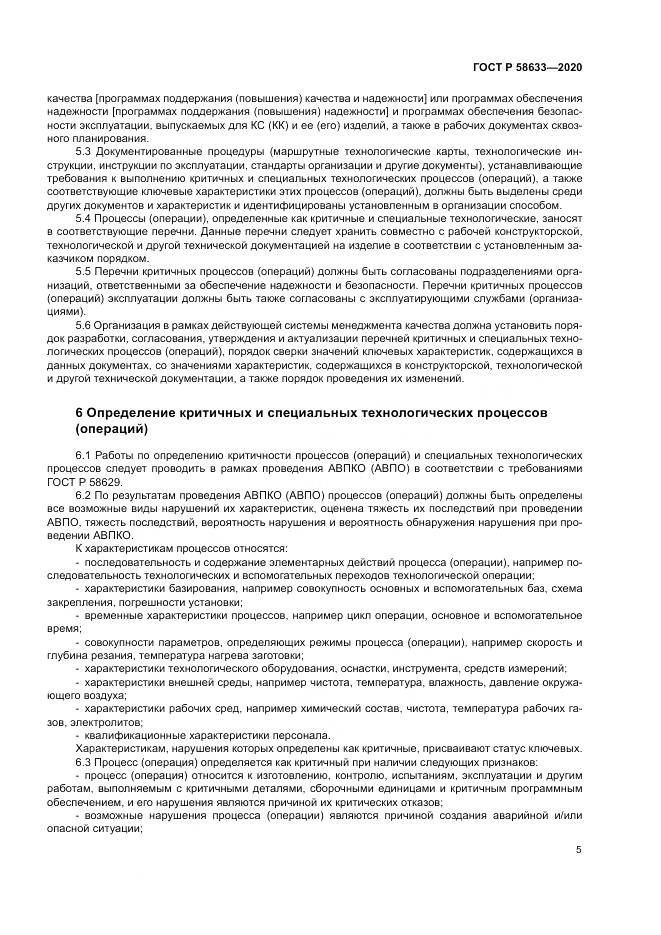 ГОСТ Р 58633—2020

качества [программах поддержания (повышения) качества и надежности] или программах обеспечения надежности [программах поддержания (повышения) надежности] и программах обеспечения безопасности эксплуатации, выпускаемых для КС (КК) и ее (его) изделий, а также в рабочих документах сквозного планирования.

5.3 Документированные процедуры (маршрутные технологические карты, технологические инструкции, инструкции по эксплуатации, стандарты организации и другие документы), устанавливающие требования к выполнению критичных и специальных технологических процессов (операций), а также соответствующие ключевые характеристики этих процессов (операций), должны быть выделены среди других документов и характеристик и идентифицированы установленным в организации способом.

5.4 Процессы (операции), определенные как критичные и специальные технологические, заносят в соответствующие перечни. Данные перечни следует хранить совместно с рабочей конструкторской, технологической и другой технической документацией на изделие в соответствии с установленным заказчиком порядком.

5.5 Перечни критичных процессов (операций) должны быть согласованы подразделениями организаций, ответственными за обеспечение надежности и безопасности. Перечни критичных процессов (операций) эксплуатации должны быть также согласованы с эксплуатирующими службами (организациями).

5.6 Организация в рамках действующей системы менеджмента качества должна установить порядок разработки, согласования, утверждения и актуализации перечней критичных и специальных технологических процессов (операций), порядок сверки значений ключевых характеристик, содержащихся в данных документах, со значениями характеристик, содержащихся в конструкторской, технологической и другой технической документации, а также порядок проведения их изменений.

6 Определение критичных и специальных технологических процессов (операций)

6.1 Работы по определению критичности процессов (операций) и специальных технологических процессов следует проводить в рамках проведения АВПКО (АВПО) в соответствии с требованиями ГОСТ Р 58629.

6.2 По результатам проведения АВПКО (АВПО) процессов (операций) должны быть определены все возможные виды нарушений их характеристик, оценена тяжесть их последствий при проведении АВПО, тяжесть последствий, вероятность нарушения и вероятность обнаружения нарушения при проведении АВПКО.

К характеристикам процессов относятся:

- последовательность и содержание элементарных действий процесса (операции), например последовательность технологических и вспомогательных переходов технологической операции;

- характеристики базирования, например совокупность основных и вспомогательных баз, схема закрепления, погрешности установки;

- временные характеристики процессов, например цикл операции, основное и вспомогательное время;

- совокупности параметров, определяющих режимы процесса (операции), например скорость и глубина резания, температура нагрева заготовки;

- характеристики технологического оборудования, оснастки, инструмента, средств измерений;

- характеристики внешней среды, например чистота, температура, влажность, давление окружающего воздуха;

- характеристики рабочих сред, например химический состав, чистота, температура рабочих газов, электролитов;

- квалификационные характеристики персонала.

Характеристикам, нарушения которых определены как критичные, присваивают статус ключевых.

6.3 Процесс (операция) определяется как критичный при наличии следующих признаков:

- процесс (операция) относится к изготовлению, контролю, испытаниям, эксплуатации и другим работам, выполняемым с критичными деталями, сборочными единицами и критичным программным обеспечением, и его нарушения являются причиной их критических отказов;

- возможные нарушения процесса (операции) являются причиной создания аварийной и/или опасной ситуации;

5